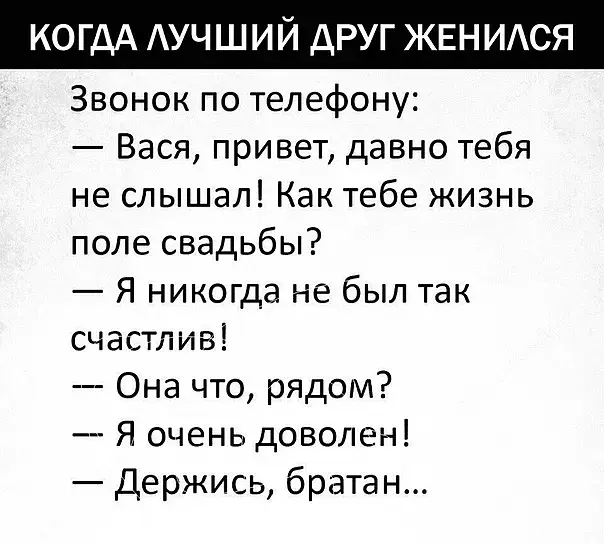 КОГДА ЛУЧШИЙ ДРУГ ЖЕНИЛСЯ

Звонок по телефону:
— Вася, привет, давно тебя не слышал! Как тебе жизнь поле свадьбы?
— Я никогда не был так счастлив!
— Она что, рядом?
— Я очень доволен!
— Держись, братан...